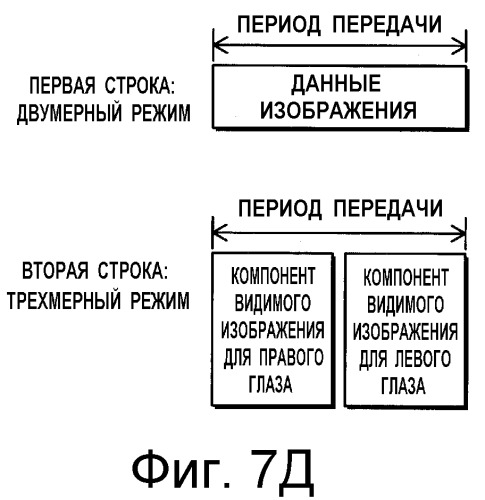 ПЕРИОД ПЕРЕДАЧИ

ПЕРВАЯ СТРОКА: ДВУМЕРНЫЙ РЕЖИМ

ДАННЫЕ ИЗОБРАЖЕНИЯ

ПЕРИОД ПЕРЕДАЧИ

ВТОРАЯ СТРОКА: ТРЕХМЕРНЫЙ РЕЖИМ

КОМПОНЕНТ ВИДИМОГО ИЗОБРАЖЕНИЯ ДЛЯ ПРАВОГО ГЛАЗА

КОМПОНЕНТ ВИДИМОГО ИЗОБРАЖЕНИЯ ДЛЯ ЛЕВОГО ГЛАЗА

Фиг. 7Д